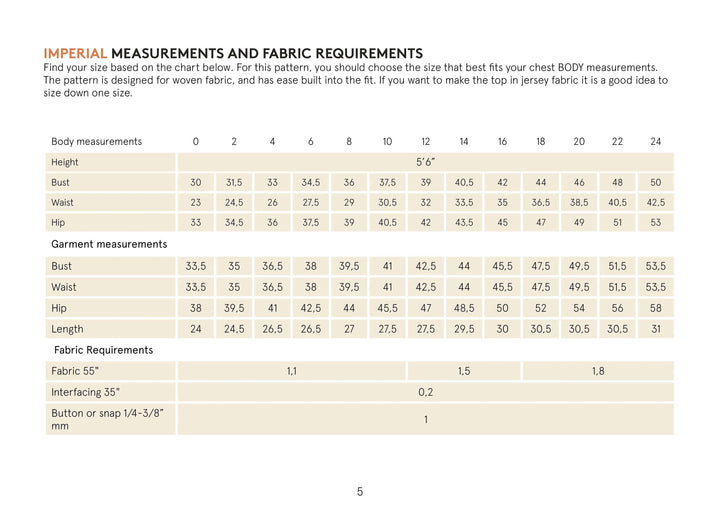 IMPERIAL MEASUREMENTS AND FABRIC REQUIREMENTS
Find your size based on the chart below. For this pattern, you should choose the size that best fits your chest BODY measurements. The pattern is designed for woven fabric, and has ease built into the fit. If you want to make the top in jersey fabric it is a good idea to size down one size.

| Body measurements | 0 | 2 | 4 | 6 | 8 | 10 | 12 | 14 | 16 | 18 | 20 | 22 | 24 |
|---|---|---|---|---|---|---|---|---|---|---|---|---|---|
| Height | 5'6" | | | | | | | | | | | | |
| Bust | 30 | 31,5 | 33 | 34,5 | 36 | 37,5 | 39 | 40,5 | 42 | 44 | 46 | 48 | 50 |
| Waist | 23 | 24,5 | 26 | 27,5 | 29 | 30,5 | 32 | 33,5 | 35 | 36,5 | 38,5 | 40,5 | 42,5 |
| Hip | 33 | 34,5 | 36 | 37,5 | 39 | 40,5 | 42 | 43,5 | 45 | 47 | 49 | 51 | 53 |
| Garment measurements | | | | | | | | | | | | | |
| Bust | 33,5 | 35 | 36,5 | 38 | 39,5 | 41 | 42,5 | 44 | 45,5 | 47,5 | 49,5 | 51,5 | 53,5 |
| Waist | 33,5 | 35 | 36,5 | 38 | 39,5 | 41 | 42,5 | 44 | 45,5 | 47,5 | 49,5 | 51,5 | 53,5 |
| Hip | 38 | 39,5 | 41 | 42,5 | 44 | 45,5 | 47 | 48,5 | 50 | 52 | 54 | 56 | 58 |
| Length | 24 | 24,5 | 26,5 | 26,5 | 27 | 27,5 | 27,5 | 29,5 | 30 | 30,5 | 30,5 | 30,5 | 31 |
| Fabric Requirements | | | | | | | | | | | | | |
| Fabric 55" | 1,1 | | | | | | 1,5 | | | 1,8 | | | |
| Interfacing 35" | 0,2 | | | | | | | | | | | | |
| Button or snap 1/4-3/8" mm | 1 | | | | | | | | | | | | |

5